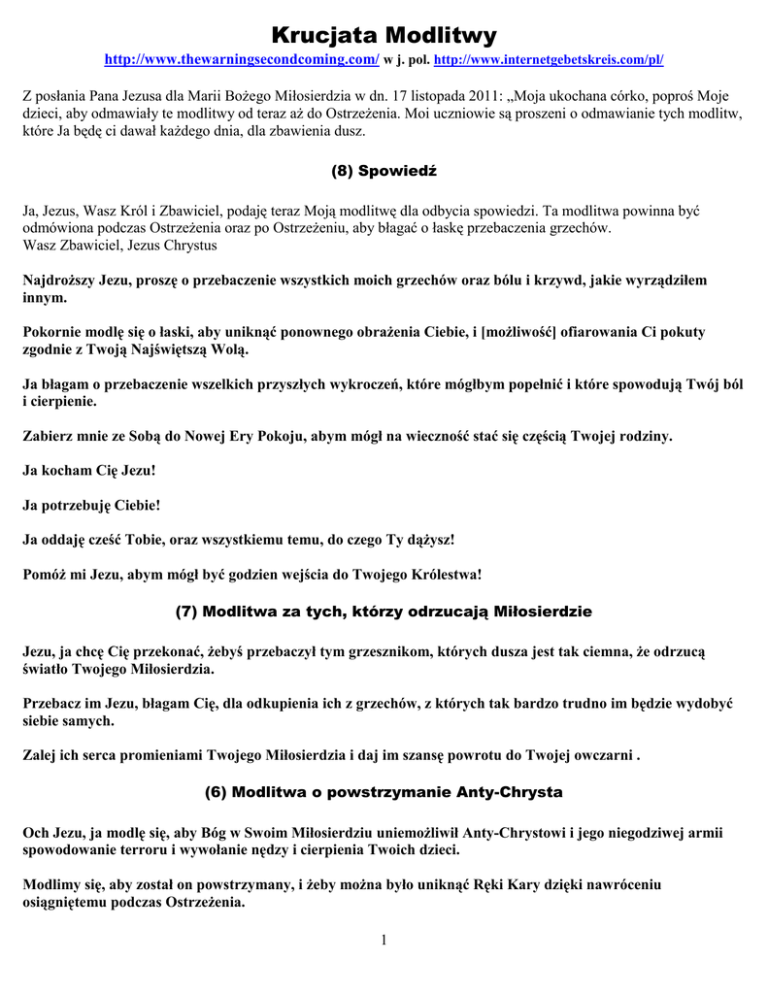 Krucjata Modlitwy

http://www.thewarningsecondcoming.com/ w j. pol. http://www.internetgebetskreis.com/pl/

Z posłania Pana Jezusa dla Marii Bożego Miłosierdzia w dn. 17 listopada 2011: „Moja ukochana córko, poproś Moje dzieci, aby odmawiały te modlitwy od teraz aż do Ostrzeżenia. Moi uczniowie są proszeni o odmawianie tych modlitw, które Ja będę ci dawał każdego dnia, dla zbawienia dusz.

(8) Spowiedź

Ja, Jezus, Wasz Król i Zbawiciel, podaję teraz Moją modlitwę dla odbycia spowiedzi. Ta modlitwa powinna być odmówiona podczas Ostrzeżenia oraz po Ostrzeżeniu, aby błagać o łaskę przebaczenia grzechów.
Wasz Zbawiciel, Jezus Chrystus

Najdroższy Jezu, proszę o przebaczenie wszystkich moich grzechów oraz bólu i krzywd, jakie wyrządziłem innym.

Pokornie modlę się o łaski, aby uniknąć ponownego obrażenia Ciebie, i [możliwość] ofiarowania Ci pokuty zgodnie z Twoją Najświętszą Wolą.

Ja błagam o przebaczenie wszelkich przyszłych wykroczeń, które mógłbym popełnić i które spowodują Twój ból i cierpienie.

Zabierz mnie ze Sobą do Nowej Ery Pokoju, abym mógł na wieczność stać się częścią Twojej rodziny.

Ja kocham Cię Jezu!

Ja potrzebuję Ciebie!

Ja oddaję cześć Tobie, oraz wszystkiemu temu, do czego Ty dążysz!

Pomóż mi Jezu, abym mógł być godzien wejścia do Twojego Królestwa!

(7) Modlitwa za tych, którzy odrzucają Miłosierdzie

Jezu, ja chcę Cię przekonać, żebyś przebaczył tym grzesznikom, których dusza jest tak ciemna, że odrzucą światło Twojego Miłosierdzia.

Przebacz im Jezu, błagam Cię, dla odkupienia ich z grzechów, z których tak bardzo trudno im będzie wydobyć siebie samych.

Zalej ich serca promieniami Twojego Miłosierdzia i daj im szansę powrotu do Twojej owczarni .

(6) Modlitwa o powstrzymanie Anty-Chrysta

Och Jezu, ja modlę się, aby Bóg w Swoim Miłosierdziu uniemożliwił Anty-Chrystowi i jego niegodziwej armii spowodowanie terroru i wywołanie nędzy i cierpienia Twoich dzieci.

Modlimy się, aby został on powstrzymany, i żeby można było uniknąć Ręki Kary dzięki nawróceniu osiągniętemu podczas Ostrzeżenia.

1